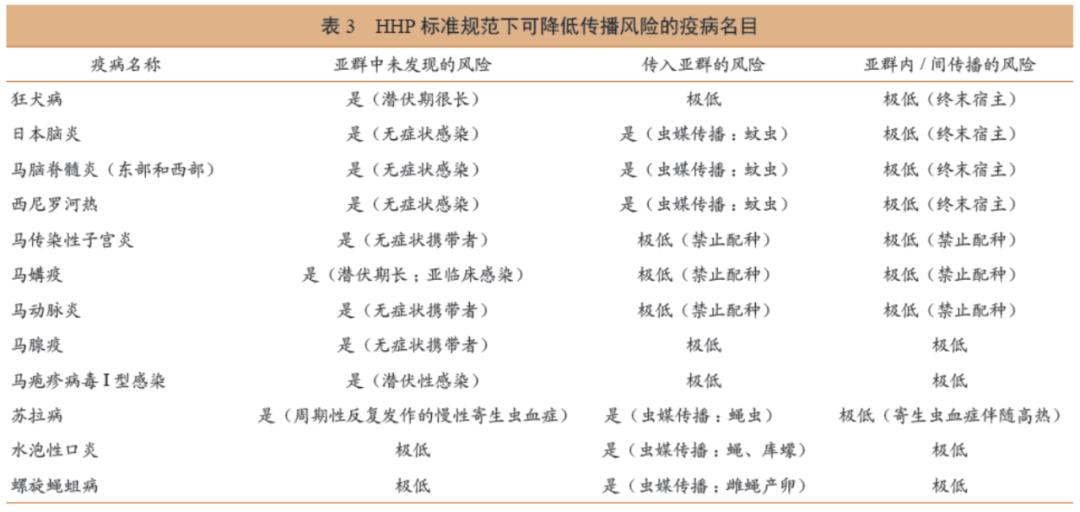 表 3　HHP 标准规范下可降低传播风险的疫病名目

| 疫病名称 | 亚群中未发现的风险 | 传入亚群的风险 | 亚群内 / 间传播的风险 |
|---|---|---|---|
| 狂犬病 | 是（潜伏期很长） | 极低 | 极低（终末宿主） |
| 日本脑炎 | 是（无症状感染） | 是（虫媒传播：蚊虫） | 极低（终末宿主） |
| 马脑脊髓炎（东部和西部） | 是（无症状感染） | 是（虫媒传播：蚊虫） | 极低（终末宿主） |
| 西尼罗河热 | 是（无症状感染） | 是（虫媒传播：蚊虫） | 极低（终末宿主） |
| 马传染性子宫炎 | 是（无症状携带者） | 极低（禁止配种） | 极低（禁止配种） |
| 马媾疫 | 是（潜伏期长；亚临床感染） | 极低（禁止配种） | 极低（禁止配种） |
| 马动脉炎 | 是（无症状携带者） | 极低（禁止配种） | 极低（禁止配种） |
| 马腺疫 | 是（无症状携带者） | 极低 | 极低 |
| 马疱疹病毒 I 型感染 | 是（潜伏性感染） | 极低 | 极低 |
| 苏拉病 | 是（周期性反复发作的慢性寄生虫血症） | 是（虫媒传播：蝇虫） | 极低（寄生虫血症伴随高热） |
| 水泡性口炎 | 极低 | 是（虫媒传播：蝇、库蠓） | 极低 |
| 螺旋蝇蛆病 | 极低 | 是（虫媒传播：雌蝇产卵） | 极低 |